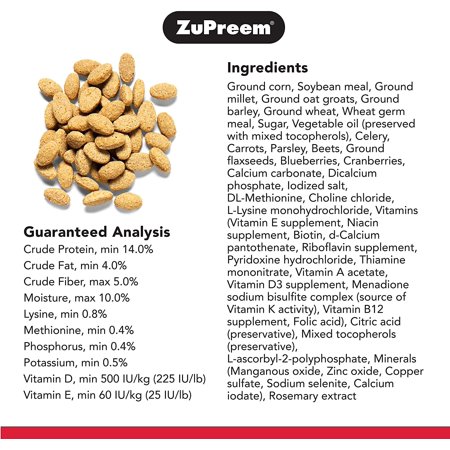 ZuPreem®

Guaranteed Analysis
Crude Protein, min 14.0%
Crude Fat, min 4.0%
Crude Fiber, max 5.0%
Moisture, max 10.0%
Lysine, min 0.8%
Methionine, min 0.4%
Phosphorus, min 0.4%
Potassium, min 0.5%
Vitamin D, min 500 IU/kg (225 IU/lb)
Vitamin E, min 60 IU/kg (25 IU/lb)

Ingredients
Ground corn, Soybean meal, Ground millet, Ground oat groats, Ground barley, Ground wheat, Wheat germ meal, Sugar, Vegetable oil (preserved with mixed tocopherols), Celery, Carrots, Parsley, Beets, Ground flaxseeds, Blueberries, Cranberries, Calcium carbonate, Dicalcium phosphate, Iodized salt, DL-Methionine, Choline chloride, L-Lysine monohydrochloride, Vitamins (Vitamin E supplement, Niacin supplement, Biotin, d-Calcium pantothenate, Riboflavin supplement, Pyridoxine hydrochloride, Thiamine mononitrate, Vitamin A acetate, Vitamin D3 supplement, Menadione sodium bisulfite complex (source of Vitamin K activity), Vitamin B12 supplement, Folic acid), Citric acid (preservative), Mixed tocopherols (preservative), L-ascorbyl-2-polyphosphate, Minerals (Manganous oxide, Zinc oxide, Copper sulfate, Sodium selenite, Calcium iodate), Rosemary extract